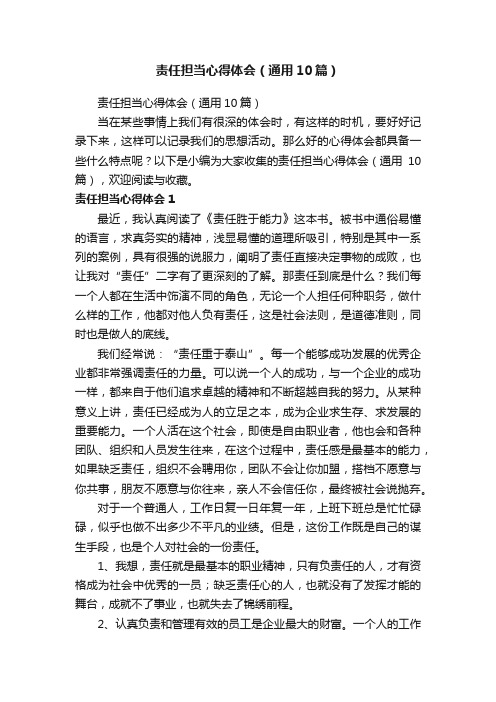 责任担当心得体会（通用10篇）

责任担当心得体会（通用10篇）

当在某些事情上我们有很深的体会时，有这样的时机，要好好记录下来，这样可以记录我们的思想活动。那么好的心得体会都具备一些什么特点呢？以下是小编为大家收集的责任担当心得体会（通用 10篇），欢迎阅读与收藏。

责任担当心得体会1

最近，我认真阅读了《责任胜于能力》这本书。被书中通俗易懂的语言，求真务实的精神，浅显易懂的道理所吸引，特别是其中一系列的案例，具有很强的说服力，阐明了责任直接决定事物的成败，也让我对“责任”二字有了更深刻的了解。那责任到底是什么？我们每一个人都在生活中饰演不同的角色，无论一个人担任何种职务，做什么样的工作，他都对他人负有责任，这是社会法则，是道德准则，同时也是做人的底线。

我们经常说：“责任重于泰山”。每一个能够成功发展的优秀企业都非常强调责任的力量。可以说一个人的成功，与一个企业的成功一样，都来自于他们追求卓越的精神和不断超越自我的努力。从某种意义上讲，责任已经成为人的立足之本，成为企业求生存、求发展的重要能力。一个人活在这个社会，即使是自由职业者，他也会和各种团队、组织和人员发生往来，在这个过程中，责任感是最基本的能力，如果缺乏责任，组织不会聘用你，团队不会让你加盟，搭档不愿意与你共事，朋友不愿意与你往来，亲人不会信任你，最终被社会说抛弃。

对于一个普通人，工作日复一日年复一年，上班下班总是忙忙碌碌，似乎也做不出多少不平凡的业绩。但是，这份工作既是自己的谋生手段，也是个人对社会的一份责任。

1、我想，责任就是最基本的职业精神，只有负责任的人，才有资格成为社会中优秀的一员；缺乏责任心的人，也就没有了发挥才能的舞台，成就不了事业，也就失去了锦绣前程。

2、认真负责和管理有效的员工是企业最大的财富。一个人的工作